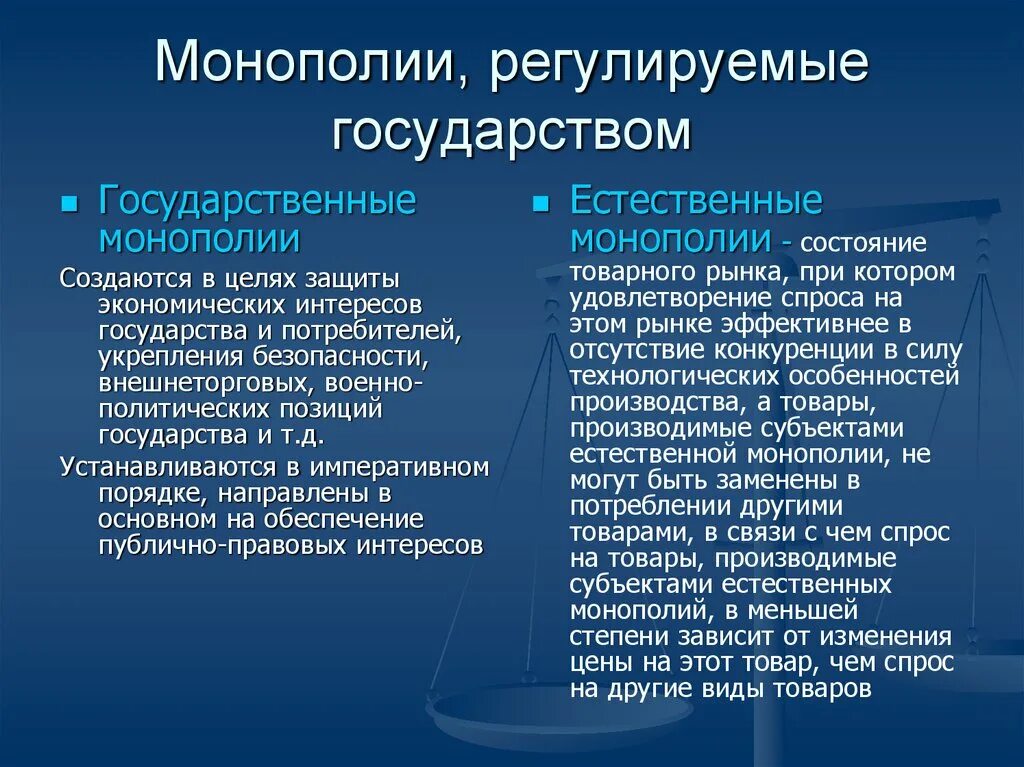 Монополии, регулируемые государством

Государственные монополии

Создаются в целях защиты экономических интересов государства и потребителей, укрепления безопасности, внешнеторговых, военно-политических позиций государства и т.д.

Устанавливаются в императивном порядке, направлены в основном на обеспечение публично-правовых интересов

Естественные монополии - состояние товарного рынка, при котором удовлетворение спроса на этом рынке эффективнее в отсутствие конкуренции в силу технологических особенностей производства, а товары, производимые субъектами естественной монополии, не могут быть заменены в потреблении другими товарами, в связи с чем спрос на товары, производимые субъектами естественных монополий, в меньшей степени зависит от изменения цены на этот товар, чем спрос на другие виды товаров